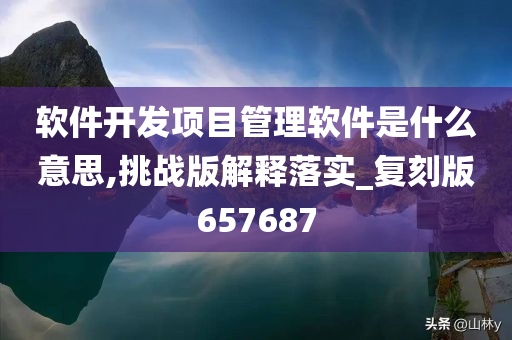 软件开发项目管理软件是什么意思,挑战版解释落实_复刻版657687

头条 @山林y